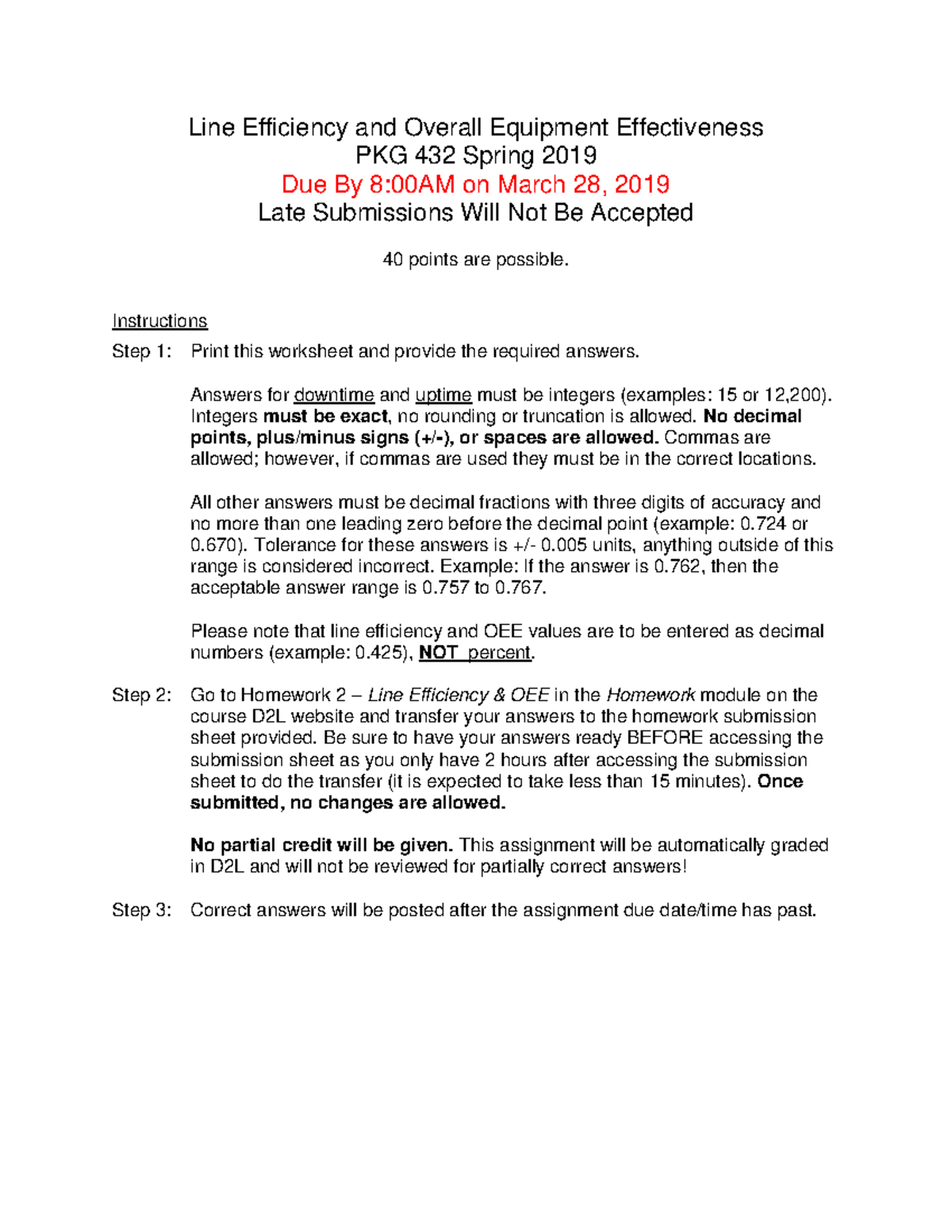 Line Efficiency and Overall Equipment Effectiveness
PKG 432 Spring 2019
Due By 8:00AM on March 28, 2019
Late Submissions Will Not Be Accepted

40 points are possible.

Instructions

Step 1: Print this worksheet and provide the required answers.

Answers for downtime and uptime must be integers (examples: 15 or 12,200). Integers must be exact, no rounding or truncation is allowed. No decimal points, plus/minus signs (+/-), or spaces are allowed. Commas are allowed; however, if commas are used they must be in the correct locations.

All other answers must be decimal fractions with three digits of accuracy and no more than one leading zero before the decimal point (example: 0.724 or 0.670). Tolerance for these answers is +/- 0.005 units, anything outside of this range is considered incorrect. Example: If the answer is 0.762, then the acceptable answer range is 0.757 to 0.767.

Please note that line efficiency and OEE values are to be entered as decimal numbers (example: 0.425), NOT percent.

Step 2: Go to Homework 2 – Line Efficiency & OEE in the Homework module on the course D2L website and transfer your answers to the homework submission sheet provided. Be sure to have your answers ready BEFORE accessing the submission sheet as you only have 2 hours after accessing the submission sheet to do the transfer (it is expected to take less than 15 minutes). Once submitted, no changes are allowed.

No partial credit will be given. This assignment will be automatically graded in D2L and will not be reviewed for partially correct answers!

Step 3: Correct answers will be posted after the assignment due date/time has past.